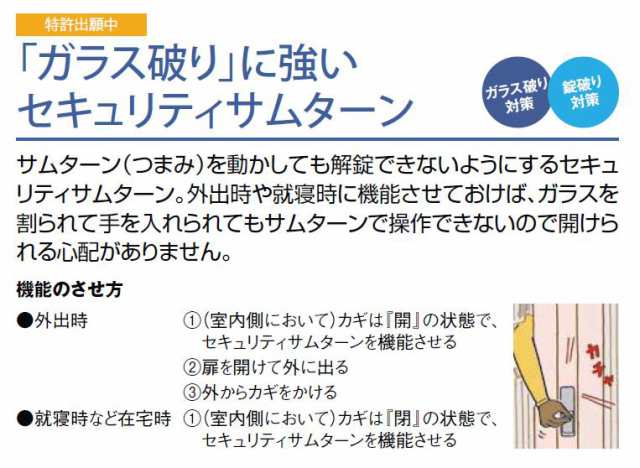 特許出願中

「ガラス破り」に強い
セキュリティサムターン

ガラス破り対策

錠破り対策

サムターン(つまみ)を動かしても解錠できないようにするセキュリティサムターン。外出時や就寝時に機能させておけば、ガラスを割られて手を入れられてもサムターンで操作できないので開けられる心配がありません。

機能のさせ方

●外出時 ①(室内側において)カギは『開』の状態で、セキュリティサムターンを機能させる
②扉を開けて外に出る
③外からカギをかける

●就寝時など在宅時 ①(室内側において)カギは『閉』の状態で、セキュリティサムターンを機能させる

カチャ